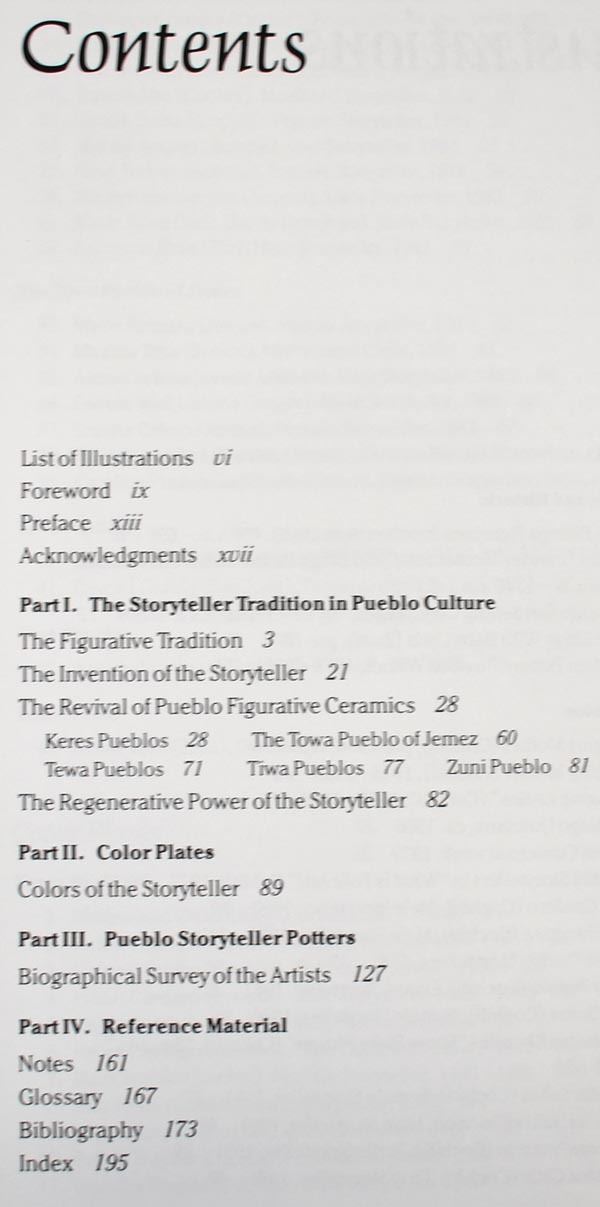 Contents

List of Illustrations vi
Foreword ix
Preface xiii
Acknowledgments xvii

Part I. The Storyteller Tradition in Pueblo Culture
The Figurative Tradition 3
The Invention of the Storyteller 21
The Revival of Pueblo Figurative Ceramics 28
Keres Pueblos 28 The Towa Pueblo of Jemez 60
Tewa Pueblos 71 Tiwa Pueblos 77 Zuni Pueblo 81
The Regenerative Power of the Storyteller 82

Part II. Color Plates
Colors of the Storyteller 89

Part III. Pueblo Storyteller Potters
Biographical Survey of the Artists 127

Part IV. Reference Material
Notes 161
Glossary 167
Bibliography 173
Index 195